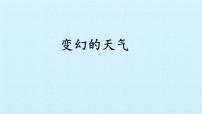 变幻的天气